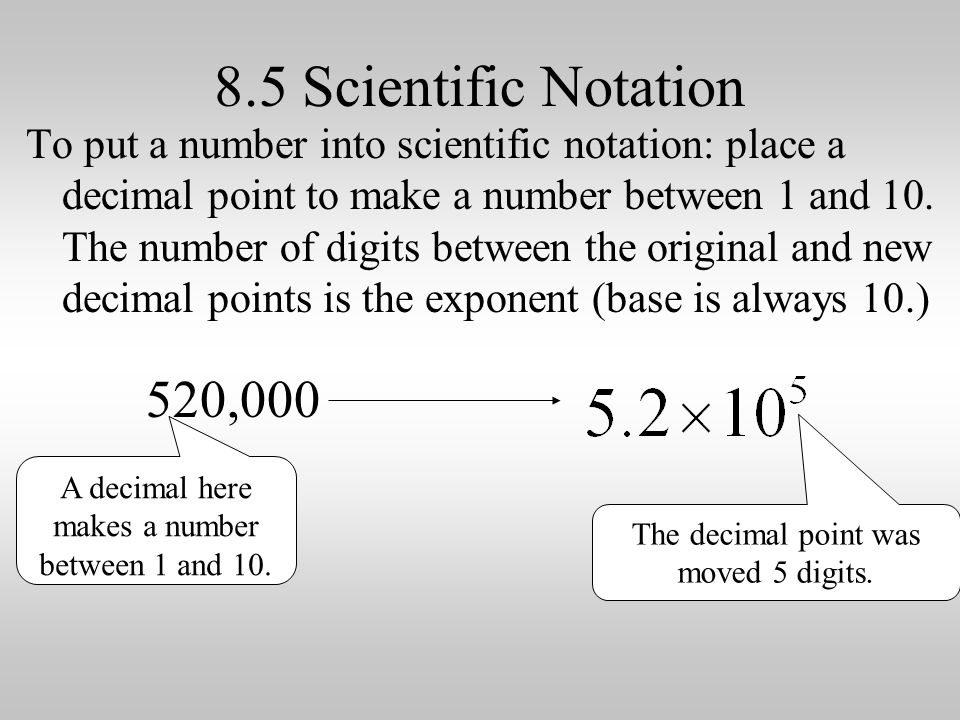 8.5 Scientific Notation

To put a number into scientific notation: place a decimal point to make a number between 1 and 10. The number of digits between the original and new decimal points is the exponent (base is always 10.)

520,000

$5.2 \times 10^5$

A decimal here makes a number between 1 and 10.

The decimal point was moved 5 digits.